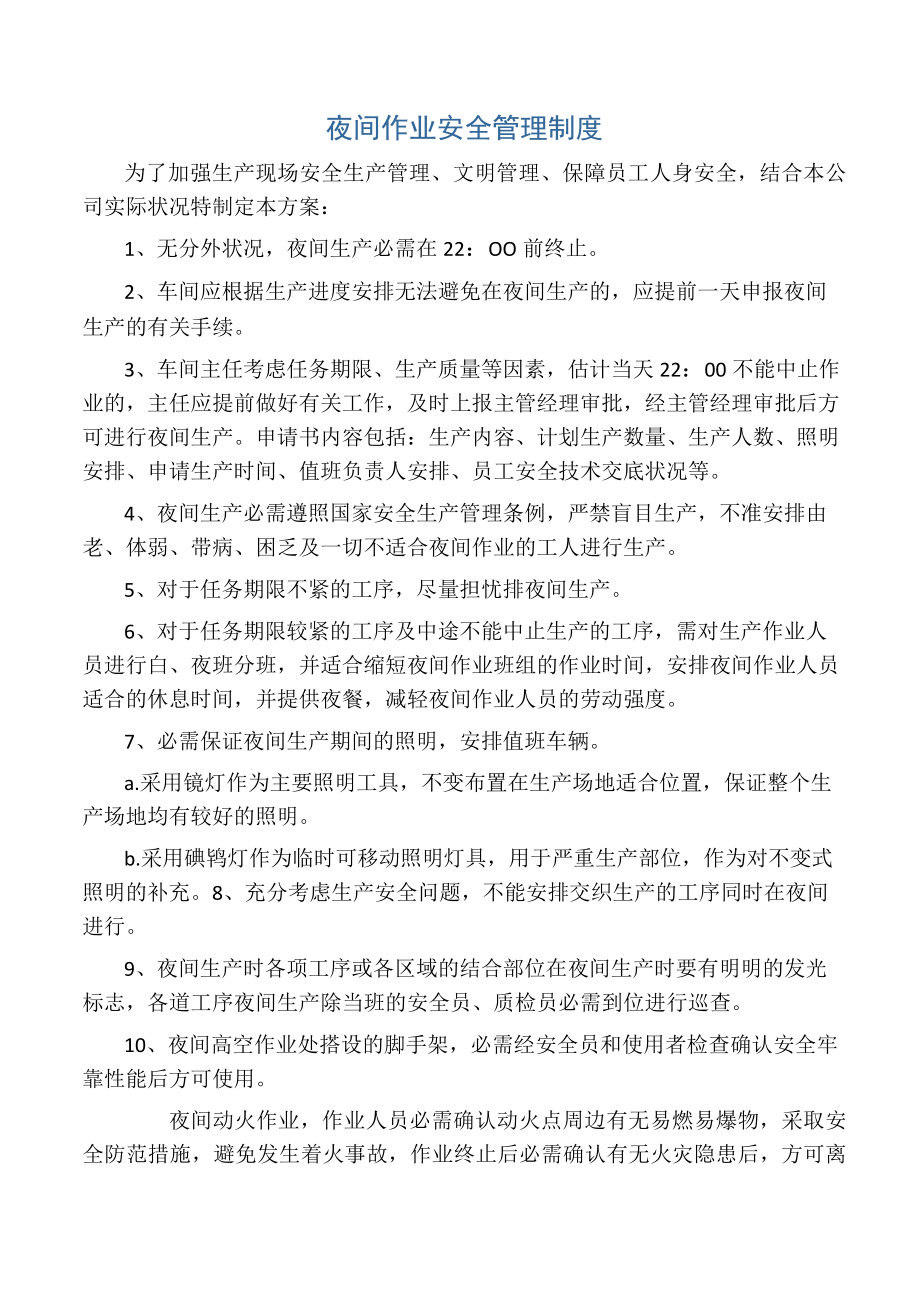 夜间作业安全管理制度

为了加强生产现场安全生产管理、文明管理、保障员工人身安全，结合本公司实际状况特制定本方案：

1、无分外状况，夜间生产必需在 22：OO 前终止。

2、车间应根据生产进度安排无法避免在夜间生产的，应提前一天申报夜间生产的有关手续。

3、车间主任考虑任务期限、生产质量等因素，估计当天 22：00 不能中止作业的，主任应提前做好有关工作，及时上报主管经理审批，经主管经理审批后方可进行夜间生产。申请书内容包括：生产内容、计划生产数量、生产人数、照明安排、申请生产时间、值班负责人安排、员工安全技术交底状况等。

4、夜间生产必需遵照国家安全生产管理条例，严禁盲目生产，不准安排由老、体弱、带病、困乏及一切不适合夜间作业的工人进行生产。

5、对于任务期限不紧的工序，尽量担忧排夜间生产。

6、对于任务期限较紧的工序及中途不能中止生产的工序，需对生产作业人员进行白、夜班分班，并适合缩短夜间作业班组的作业时间，安排夜间作业人员适合的休息时间，并提供夜餐，减轻夜间作业人员的劳动强度。

7、必需保证夜间生产期间的照明，安排值班车辆。

a.采用镜灯作为主要照明工具，不变布置在生产场地适合位置，保证整个生产场地均有较好的照明。

b.采用碘钨灯作为临时可移动照明灯具，用于严重生产部位，作为对不变式照明的补充。8、充分考虑生产安全问题，不能安排交织生产的工序同时在夜间进行。

9、夜间生产时各项工序或各区域的结合部位在夜间生产时要有明明的发光标志，各道工序夜间生产除当班的安全员、质检员必需到位进行巡查。

10、夜间高空作业处搭设的脚手架，必需经安全员和使用者检查确认安全牢靠性能后方可使用。

夜间动火作业，作业人员必需确认动火点周边有无易燃易爆物，采取安全防范措施，避免发生着火事故，作业终止后必需确认有无火灾隐患后，方可离